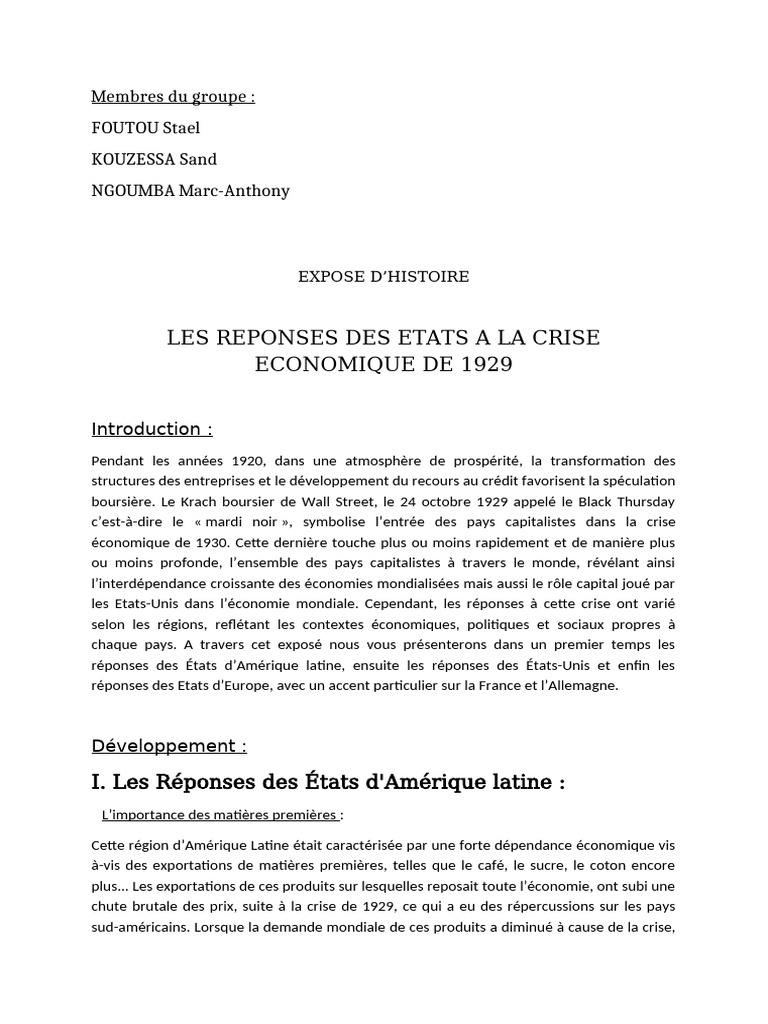 Membres du groupe :

FOUTOU Stael

KOUZESSA Sand

NGOUMBA Marc-Anthony

EXPOSE D'HISTOIRE

LES REPONSES DES ETATS A LA CRISE ECONOMIQUE DE 1929

Introduction :

Pendant les années 1920, dans une atmosphère de prospérité, la transformation des structures des entreprises et le développement du recours au crédit favorisent la spéculation boursière. Le Krach boursier de Wall Street, le 24 octobre 1929 appelé le Black Thursday c'est-à-dire le « mardi noir », symbolise l'entrée des pays capitalistes dans la crise économique de 1930. Cette dernière touche plus ou moins rapidement et de manière plus ou moins profonde, l'ensemble des pays capitalistes à travers le monde, révélant ainsi l'interdépendance croissante des économies mondialisées mais aussi le rôle capital joué par les Etats-Unis dans l'économie mondiale. Cependant, les réponses à cette crise ont varié selon les régions, reflétant les contextes économiques, politiques et sociaux propres à chaque pays. A travers cet exposé nous vous présenterons dans un premier temps les réponses des États d'Amérique latine, ensuite les réponses des États-Unis et enfin les réponses des Etats d'Europe, avec un accent particulier sur la France et l'Allemagne.

Développement :

I. Les Réponses des États d'Amérique latine :

L'importance des matières premières :

Cette région d'Amérique Latine était caractérisée par une forte dépendance économique vis à-vis des exportations de matières premières, telles que le café, le sucre, le coton encore plus... Les exportations de ces produits sur lesquelles reposait toute l'économie, ont subi une chute brutale des prix, suite à la crise de 1929, ce qui a eu des répercussions sur les pays sud-américains. Lorsque la demande mondiale de ces produits a diminué à cause de la crise,